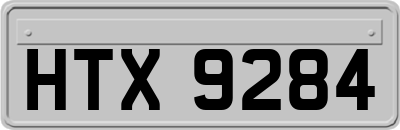 HTX 9284